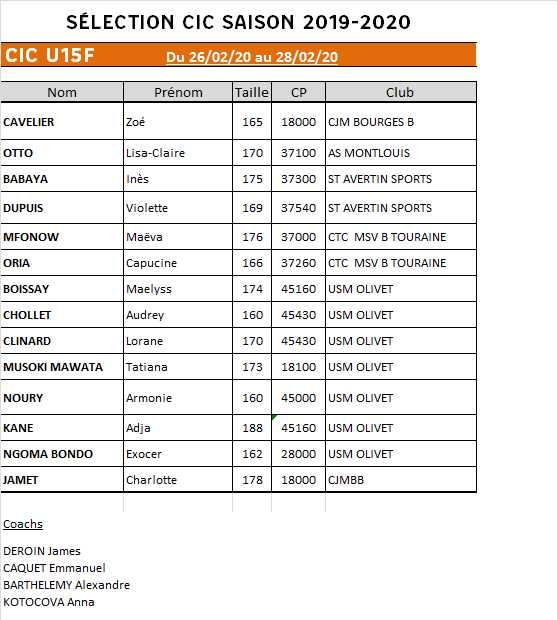 SÉLECTION CIC SAISON 2019-2020

CIC U15F Du 26/02/20 au 28/02/20

| Nom | Prénom | Taille | CP | Club |
|---|---|---|---|---|
| CAVELIER | Zoé | 165 | 18000 | CJM BOURGES B |
| OTTO | Lisa-Claire | 170 | 37100 | AS MONTLOUIS |
| BABAYA | Inès | 175 | 37300 | ST AVERTIN SPORTS |
| DUPUIS | Violette | 169 | 37540 | ST AVERTIN SPORTS |
| MFONOW | Maëva | 176 | 37000 | CTC MSV B TOURAINE |
| ORIA | Capucine | 166 | 37260 | CTC MSV B TOURAINE |
| BOISSAY | Maelyss | 174 | 45160 | USM OLIVET |
| CHOLLET | Audrey | 160 | 45430 | USM OLIVET |
| CLINARD | Lorane | 170 | 45430 | USM OLIVET |
| MUSOKI MAWATA | Tatiana | 173 | 18100 | USM OLIVET |
| NOURY | Armonie | 160 | 45000 | USM OLIVET |
| KANE | Adja | 188 | 45160 | USM OLIVET |
| NGOMA BONDO | Exocer | 162 | 28000 | USM OLIVET |
| JAMET | Charlotte | 178 | 18000 | CJMBB |

Coachs

DEROIN James
CAQUET Emmanuel
BARTHELEMY Alexandre
KOTOCOVA Anna